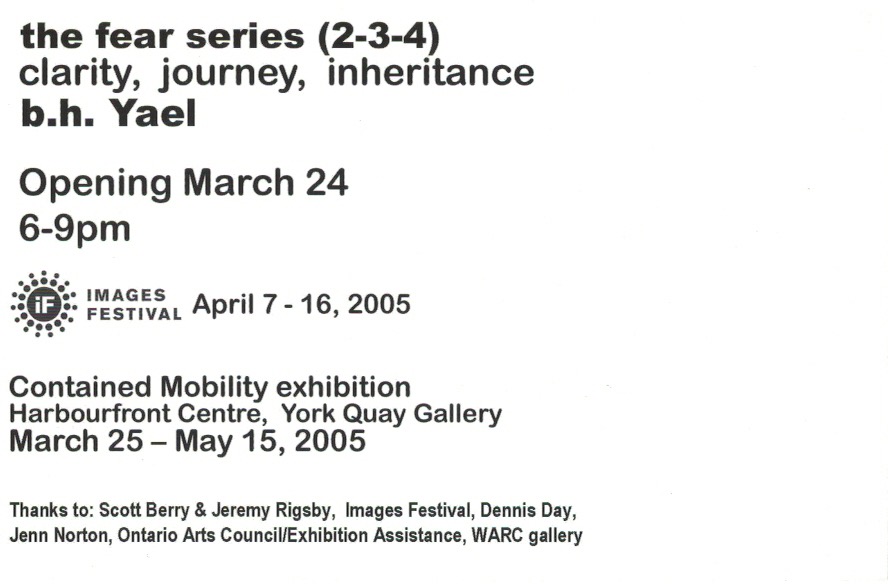 the fear series (2-3-4)
clarity, journey, inheritance
b.h. Yael

Opening March 24
6-9pm

iF IMAGES FESTIVAL April 7 - 16, 2005

Contained Mobility exhibition
Harbourfront Centre, York Quay Gallery
March 25 – May 15, 2005

Thanks to: Scott Berry & Jeremy Rigsby, Images Festival, Dennis Day, Jenn Norton, Ontario Arts Council/Exhibition Assistance, WARC gallery